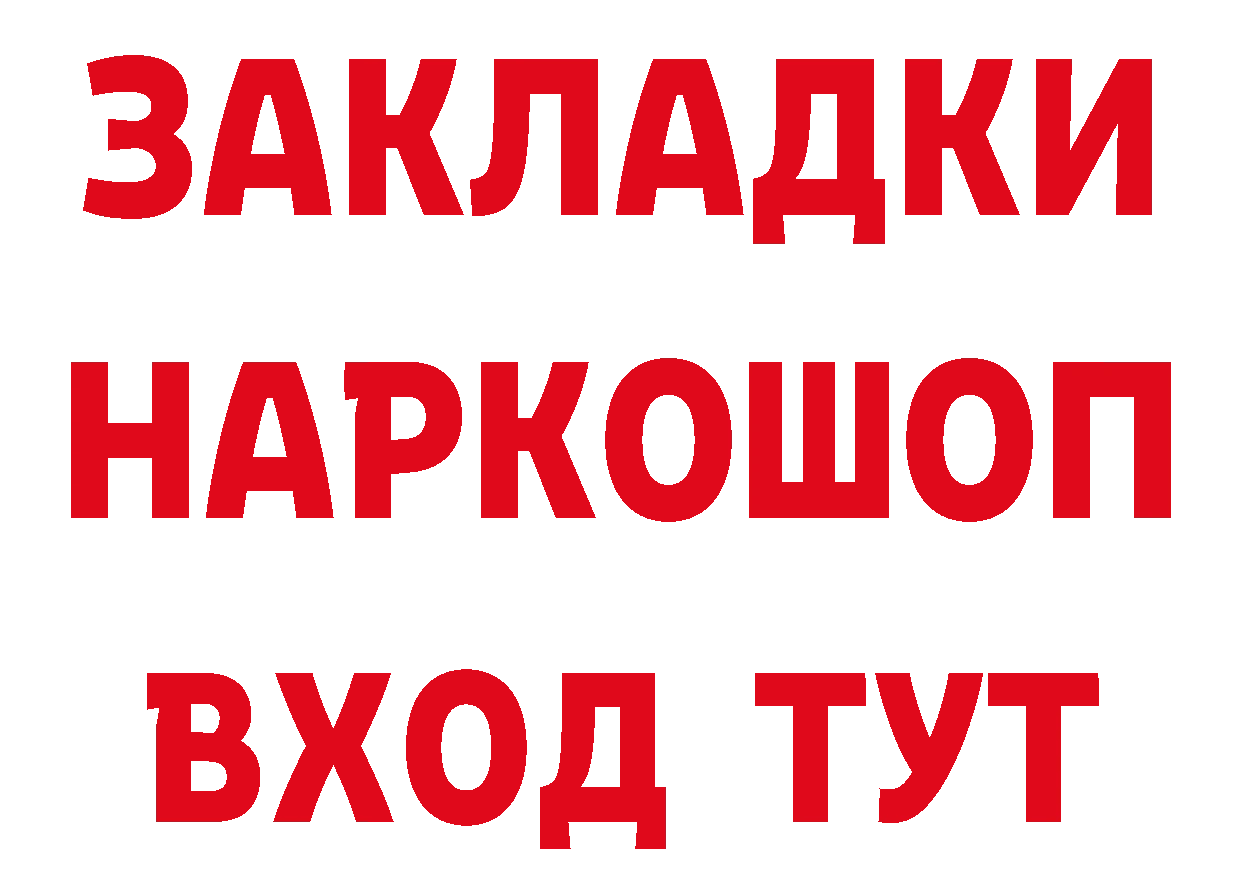 ЗАКЛАДКИ НАРКОШОП ВХОД ТУТ